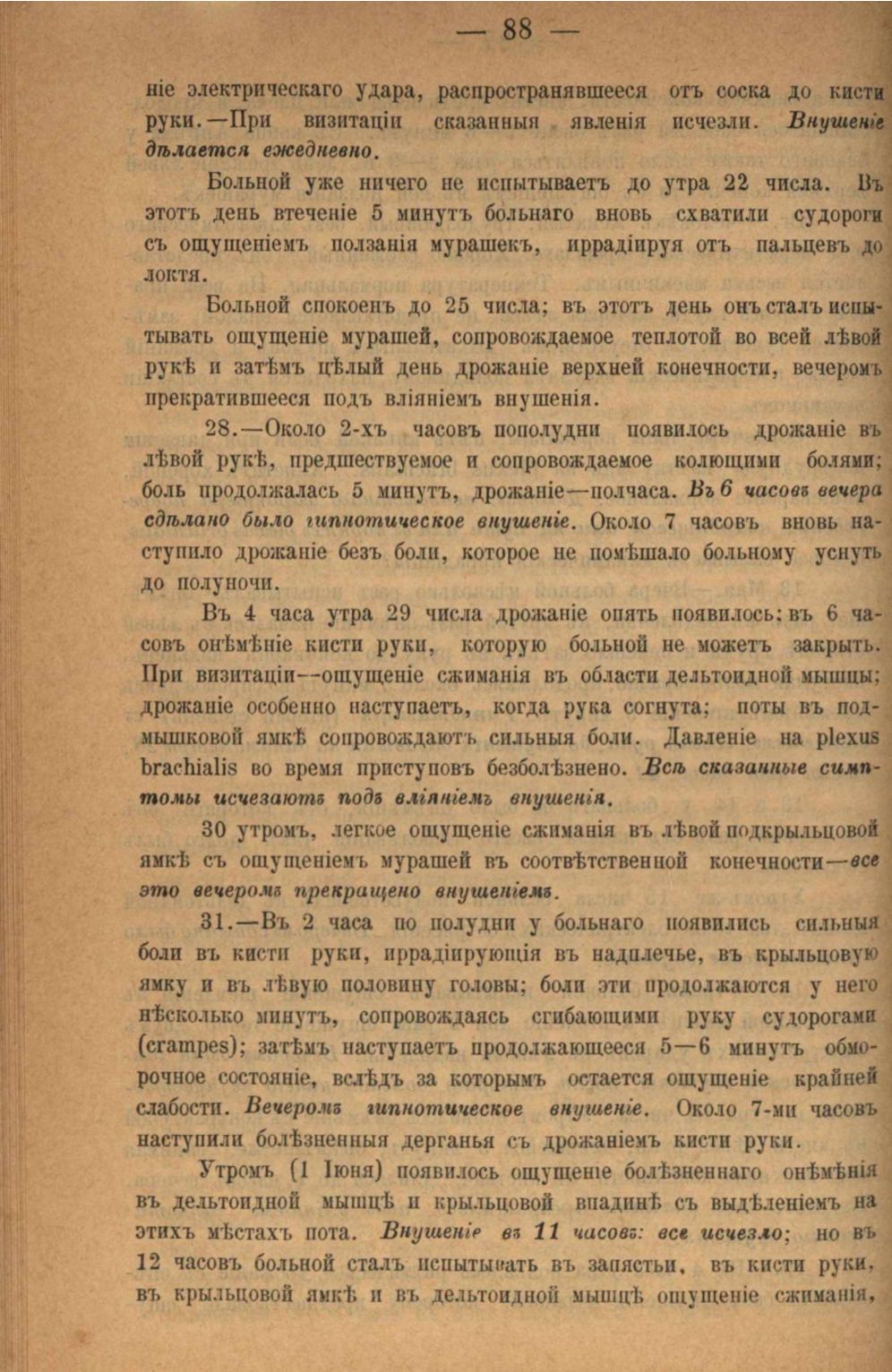 — 88 —

ніе электрическаго удара, распространявшееся отъ соска до кисти руки.—При визитаціи сказанныя явленія исчезли. Внушеніе дѣлается ежедневно.

Больной уже ничего не испытываетъ до утра 22 числа. Въ этотъ день втеченіе 5 минутъ больнаго вновь схватили судороги съ ощущеніемъ ползанія мурашекъ, иррадіируя отъ пальцевъ до локтя.

Больной спокоенъ до 25 числа; въ этотъ день онъ сталъ испытывать ощущеніе мурашей, сопровождаемое теплотой во всей лѣвой рукѣ и затѣмъ цѣлый день дрожаніе верхней конечности, вечеромъ прекратившееся подъ вліяніемъ внушенія.

28.—Около 2-хъ часовъ пополудни появилось дрожаніе въ лѣвой рукѣ, предшествуемое и сопровождаемое колющими болями; боль продолжалась 5 минутъ, дрожаніе—полчаса. Въ 6 часовъ вечера сдѣлано было гипнотическое внушеніе. Около 7 часовъ вновь наступило дрожаніе безъ боли, которое не помѣшало больному уснуть до полуночи.

Въ 4 часа утра 29 числа дрожаніе опять появилось: въ 6 часовъ онѣмѣніе кисти руки, которую больной не можетъ закрыть. При визитаціи--ощущеніе сжиманія въ области дельтоидной мышцы; дрожаніе особенно наступаетъ, когда рука согнута; поты въ подмышковой ямкѣ сопровождаютъ сильныя боли. Давленіе на plexus brachialis во время приступовъ безболѣзнено. Всѣ сказанные симптомы исчезаютъ подъ вліяніемъ внушенія.

30 утромъ, легкое ощущеніе сжиманія въ лѣвой подкрыльцовой ямкѣ съ ощущеніемъ мурашей въ соотвѣтственной конечности—все это вечеромъ прекращено внушеніемъ.

31.—Въ 2 часа по полудни у больнаго появились сильныя боли въ кисти руки, иррадіирующія въ надплечье, въ крыльцовую ямку и въ лѣвую половину головы; боли эти продолжаются у него нѣсколько минутъ, сопровождаясь сгибающими руку судорогами (crampes); затѣмъ наступаетъ продолжающееся 5—6 минутъ обморочное состояніе, вслѣдъ за которымъ остается ощущеніе крайней слабости. Вечеромъ гипнотическое внушеніе. Около 7-ми часовъ наступили болѣзненныя дерганья съ дрожаніемъ кисти руки.

Утромъ (1 Іюня) появилось ощущеніе болѣзненнаго онѣмѣнія въ дельтоидной мышцѣ и крыльцовой впадинѣ съ выдѣленіемъ на этихъ мѣстахъ пота. Внушеніе въ 11 часовъ: все исчезло; но въ 12 часовъ больной сталъ испытывать въ запястьи, въ кисти руки, въ крыльцовой ямкѣ и въ дельтоидной мышцѣ ощущеніе сжиманія,